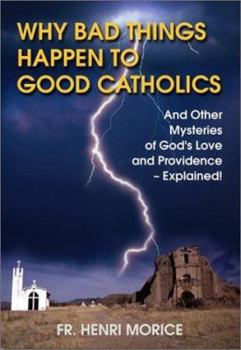 WHY BAD THINGS HAPPEN TO GOOD CATHOLICS

And Other Mysteries of God's Love and Providence – Explained!

FR. HENRI MORICE